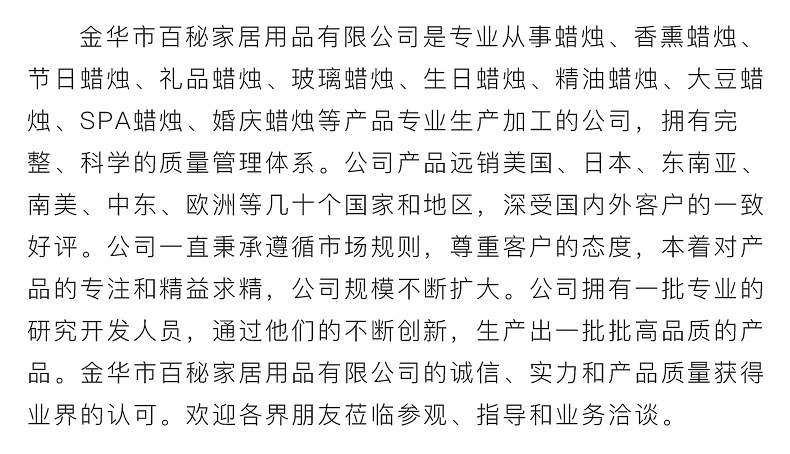 金华市百秘家居用品有限公司是专业从事蜡烛、香熏蜡烛、节日蜡烛、礼品蜡烛、玻璃蜡烛、生日蜡烛、精油蜡烛、大豆蜡烛、SPA蜡烛、婚庆蜡烛等产品专业生产加工的公司，拥有完整、科学的质量管理体系。公司产品远销美国、日本、东南亚、南美、中东、欧洲等几十个国家和地区，深受国内外客户的一致好评。公司一直秉承遵循市场规则，尊重客户的态度，本着对产品的专注和精益求精，公司规模不断扩大。公司拥有一批专业的研究开发人员，通过他们的不断创新，生产出一批批高品质的产品。金华市百秘家居用品有限公司的诚信、实力和产品质量获得业界的认可。欢迎各界朋友莅临参观、指导和业务洽谈。